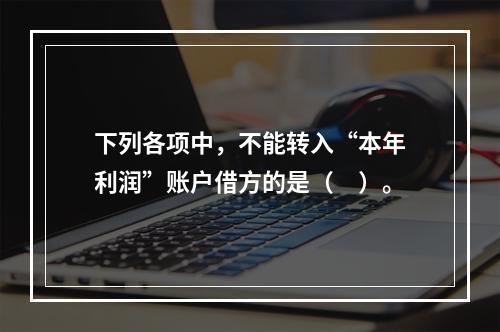 下列各项中，不能转入“本年利润”账户借方的是（ ）。